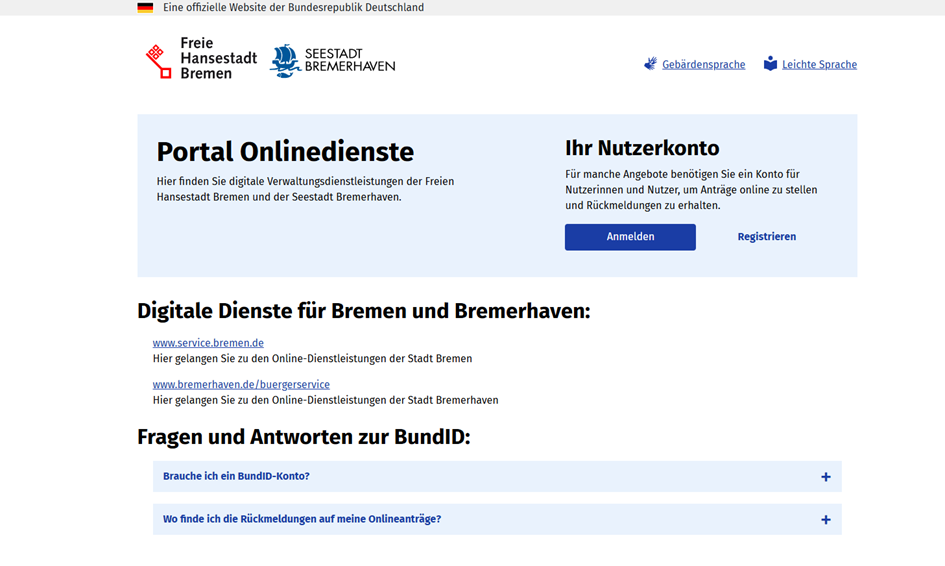 Eine offizielle Website der Bundesrepublik Deutschland

Freie Hansestadt Bremen

SEESTADT BREMERHAVEN

Gebärdensprache

Leichte Sprache

Portal Onlinedienste

Hier finden Sie digitale Verwaltungsdienstleistungen der Freien Hansestadt Bremen und der Seestadt Bremerhaven.

Ihr Nutzerkonto

Für manche Angebote benötigen Sie ein Konto für Nutzerinnen und Nutzer, um Anträge online zu stellen und Rückmeldungen zu erhalten.

Anmelden

Registrieren

Digitale Dienste für Bremen und Bremerhaven:

www.service.bremen.de
Hier gelangen Sie zu den Online-Dienstleistungen der Stadt Bremen

www.bremerhaven.de/buergerservice
Hier gelangen Sie zu den Online-Dienstleistungen der Stadt Bremerhaven

Fragen und Antworten zur BundID:

Brauche ich ein BundID-Konto?

+

Wo finde ich die Rückmeldungen auf meine Onlineanträge?

+